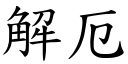 解厄